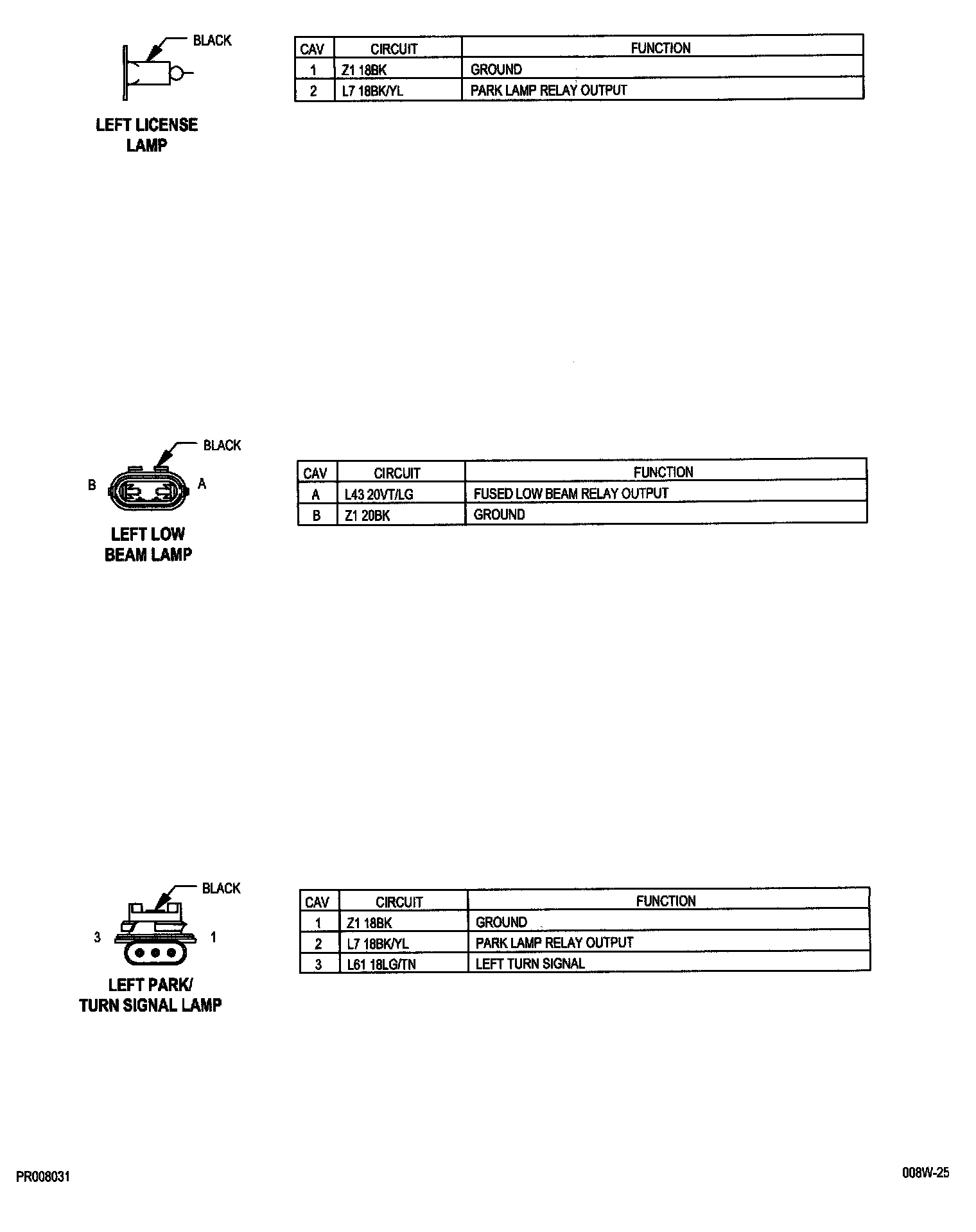 BLACK

LEFT LICENSE LAMP

| CAV | CIRCUIT | FUNCTION |
|---|---|---|
| 1 | Z1 18BK | GROUND |
| 2 | L7 18BK/YL | PARK LAMP RELAY OUTPUT |

BLACK

B A

LEFT LOW BEAM LAMP

| CAV | CIRCUIT | FUNCTION |
|---|---|---|
| A | L43 20VT/LG | FUSED LOW BEAM RELAY OUTPUT |
| B | Z1 20BK | GROUND |

BLACK

3 1

LEFT PARK/ TURN SIGNAL LAMP

| CAV | CIRCUIT | FUNCTION |
|---|---|---|
| 1 | Z1 18BK | GROUND |
| 2 | L7 18BK/YL | PARK LAMP RELAY OUTPUT |
| 3 | L61 18LG/TN | LEFT TURN SIGNAL |

PR008031

008W-25